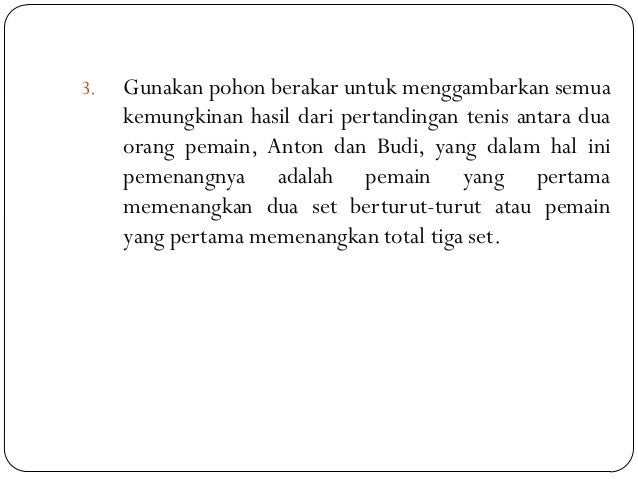 3. Gunakan pohon berakar untuk menggambarkan semua kemungkinan hasil dari pertandingan tenis antara dua orang pemain, Anton dan Budi, yang dalam hal ini pemenangnya adalah pemain yang pertama memenangkan dua set berturut-turut atau pemain yang pertama memenangkan total tiga set.